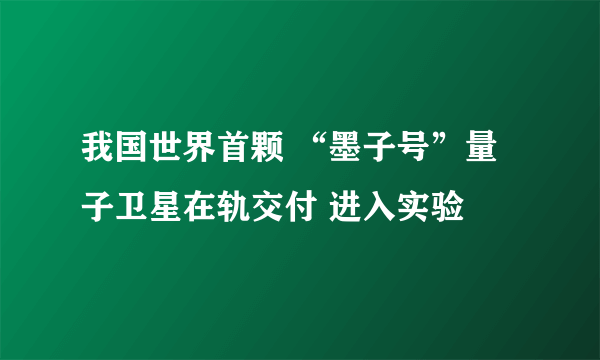 我国世界首颗 “墨子号”量子卫星在轨交付 进入实验